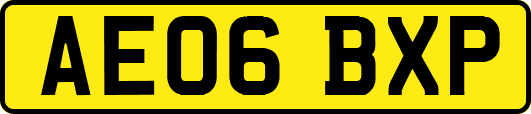 AE06 BXP